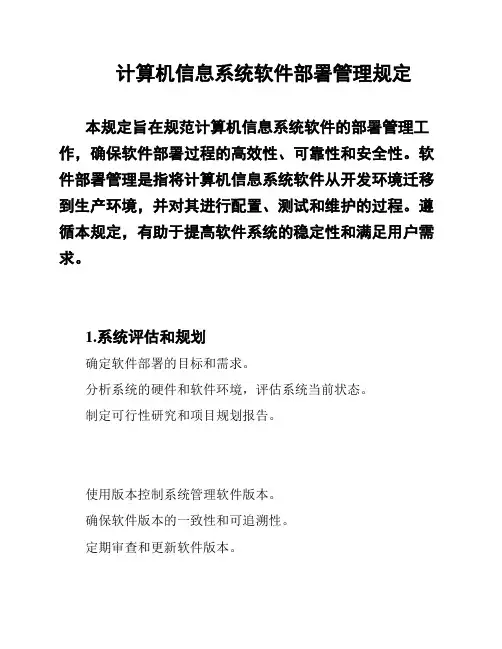 计算机信息系统软件部署管理规定

本规定旨在规范计算机信息系统软件的部署管理工作，确保软件部署过程的高效性、可靠性和安全性。软件部署管理是指将计算机信息系统软件从开发环境迁移到生产环境，并对其进行配置、测试和维护的过程。遵循本规定，有助于提高软件系统的稳定性和满足用户需求。

1.系统评估和规划

确定软件部署的目标和需求。

分析系统的硬件和软件环境，评估系统当前状态。

制定可行性研究和项目规划报告。

使用版本控制系统管理软件版本。

确保软件版本的一致性和可追溯性。

定期审查和更新软件版本。